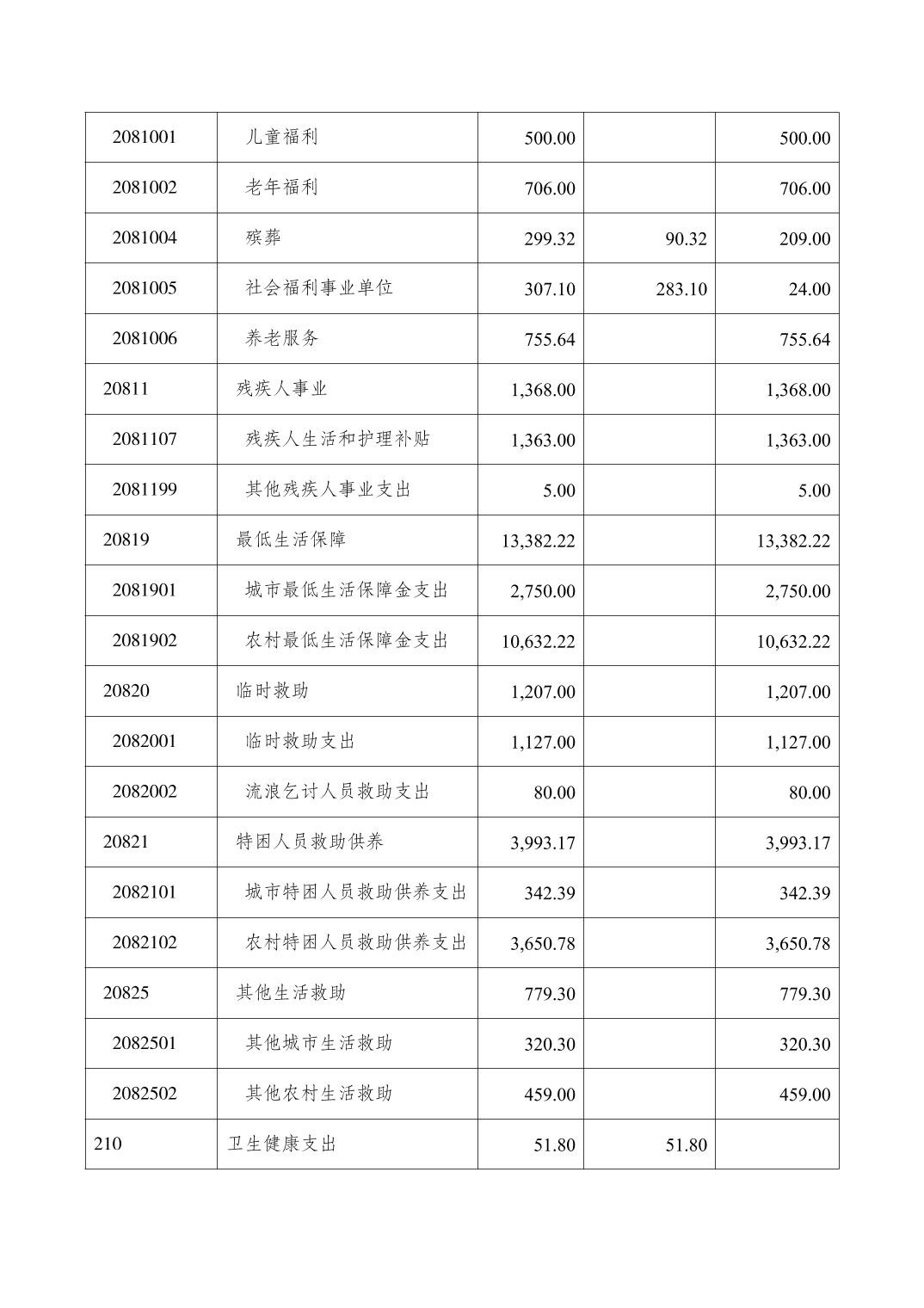 | 2081001 | 儿童福利 | 500.00 |  | 500.00 |
|---|---|---|---|---|
| 2081002 | 老年福利 | 706.00 |  | 706.00 |
| 2081004 | 殡葬 | 299.32 | 90.32 | 209.00 |
| 2081005 | 社会福利事业单位 | 307.10 | 283.10 | 24.00 |
| 2081006 | 养老服务 | 755.64 |  | 755.64 |
| 20811 | 残疾人事业 | 1,368.00 |  | 1,368.00 |
| 2081107 | 残疾人生活和护理补贴 | 1,363.00 |  | 1,363.00 |
| 2081199 | 其他残疾人事业支出 | 5.00 |  | 5.00 |
| 20819 | 最低生活保障 | 13,382.22 |  | 13,382.22 |
| 2081901 | 城市最低生活保障金支出 | 2,750.00 |  | 2,750.00 |
| 2081902 | 农村最低生活保障金支出 | 10,632.22 |  | 10,632.22 |
| 20820 | 临时救助 | 1,207.00 |  | 1,207.00 |
| 2082001 | 临时救助支出 | 1,127.00 |  | 1,127.00 |
| 2082002 | 流浪乞讨人员救助支出 | 80.00 |  | 80.00 |
| 20821 | 特困人员救助供养 | 3,993.17 |  | 3,993.17 |
| 2082101 | 城市特困人员救助供养支出 | 342.39 |  | 342.39 |
| 2082102 | 农村特困人员救助供养支出 | 3,650.78 |  | 3,650.78 |
| 20825 | 其他生活救助 | 779.30 |  | 779.30 |
| 2082501 | 其他城市生活救助 | 320.30 |  | 320.30 |
| 2082502 | 其他农村生活救助 | 459.00 |  | 459.00 |
| 210 | 卫生健康支出 | 51.80 | 51.80 |  |